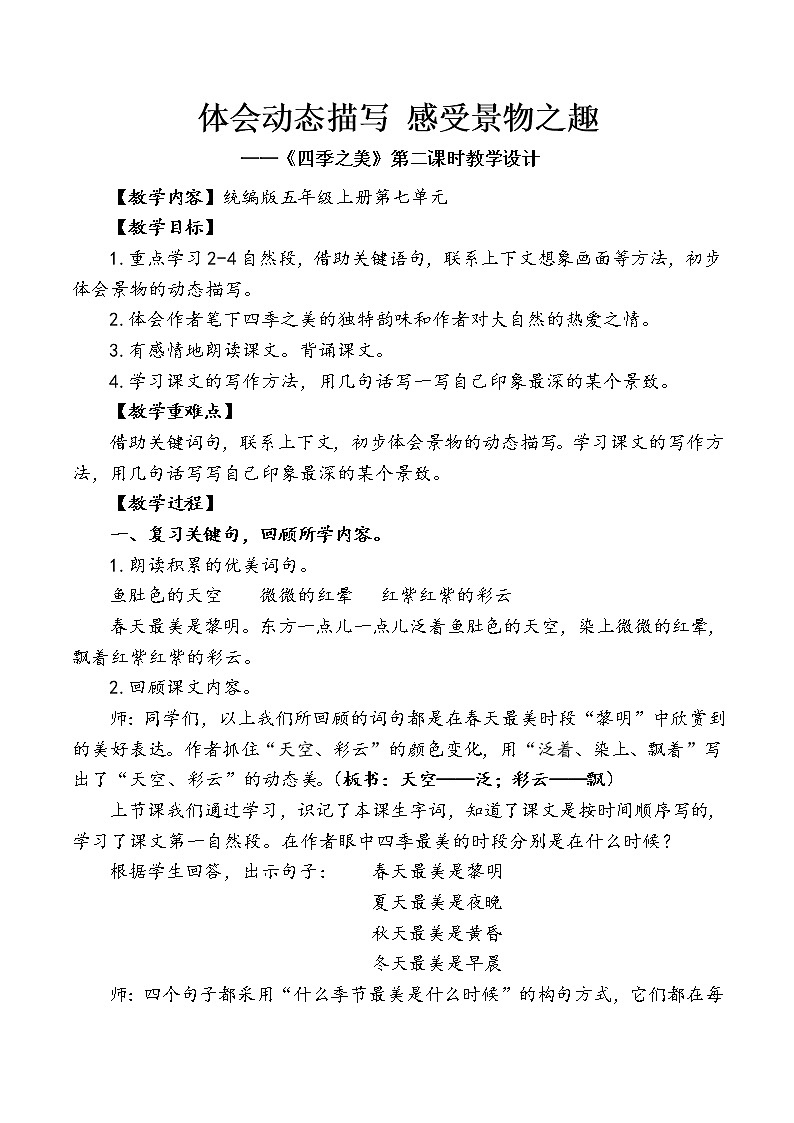 体会动态描写 感受景物之趣

——《四季之美》第二课时教学设计

【教学内容】统编版五年级上册第七单元

【教学目标】

1.重点学习2-4自然段，借助关键语句，联系上下文想象画面等方法，初步体会景物的动态描写。

2.体会作者笔下四季之美的独特韵味和作者对大自然的热爱之情。

3.有感情地朗读课文。背诵课文。

4.学习课文的写作方法，用几句话写一写自己印象最深的某个景致。

【教学重难点】

借助关键词句，联系上下文，初步体会景物的动态描写。学习课文的写作方法，用几句话写写自己印象最深的某个景致。

【教学过程】

一、复习关键句，回顾所学内容。

1.朗读积累的优美词句。

鱼肚色的天空　　微微的红晕　　红紫红紫的彩云

春天最美是黎明。东方一点儿一点儿泛着鱼肚色的天空，染上微微的红晕，飘着红紫红紫的彩云。

2.回顾课文内容。

师：同学们，以上我们所回顾的词句都是在春天最美时段“黎明”中欣赏到的美好表达。作者抓住“天空、彩云”的颜色变化，用“泛着、染上、飘着”写出了“天空、彩云”的动态美。（板书：天空——泛；彩云——飘）

上节课我们通过学习，识记了本课生字词，知道了课文是按时间顺序写的，学习了课文第一自然段。在作者眼中四季最美的时段分别是在什么时候？

根据学生回答，出示句子：　　春天最美是黎明

夏天最美是夜晚

秋天最美是黄昏

冬天最美是早晨

师：四个句子都采用“什么季节最美是什么时候”的构句方式，它们都在每